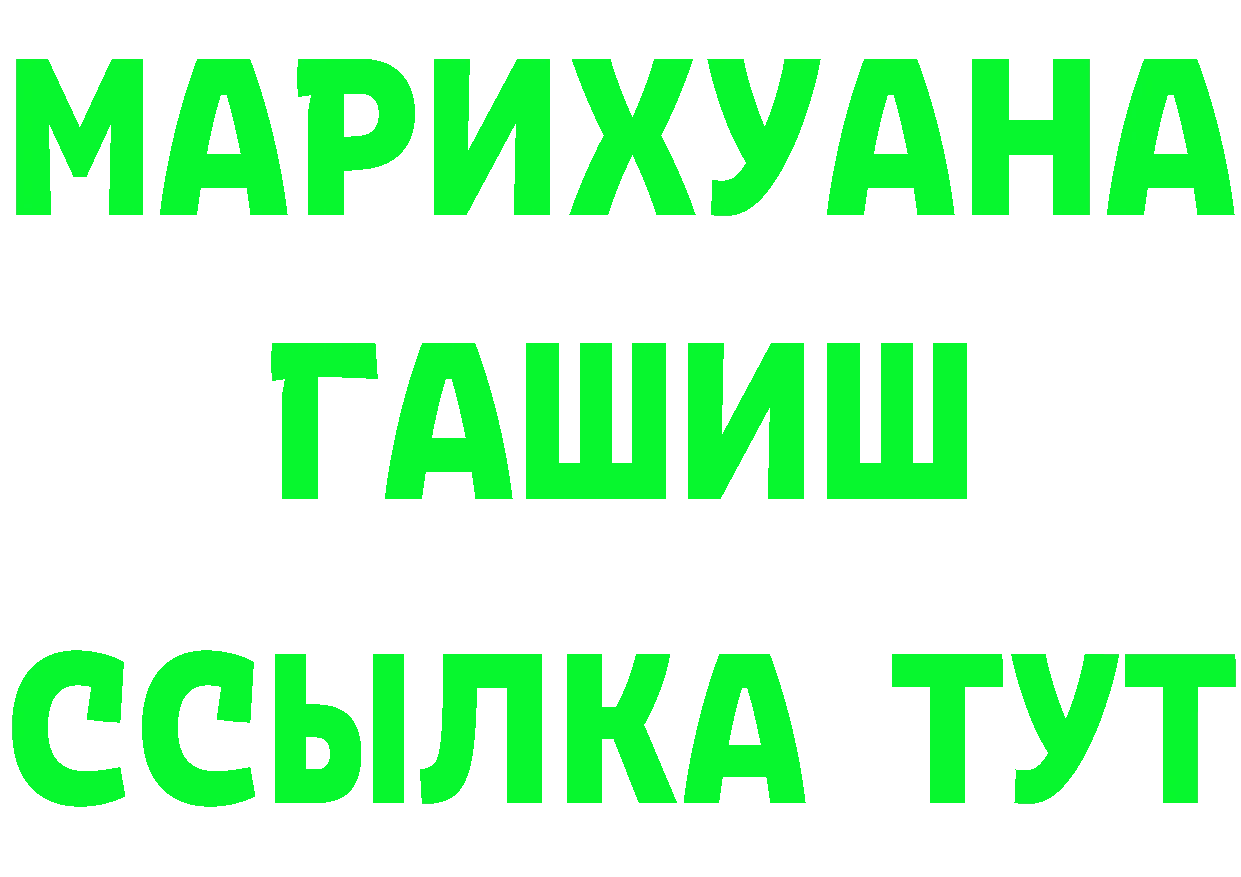 МАРИХУАНА
ГАШИШ
ССЫЛКА ТУТ